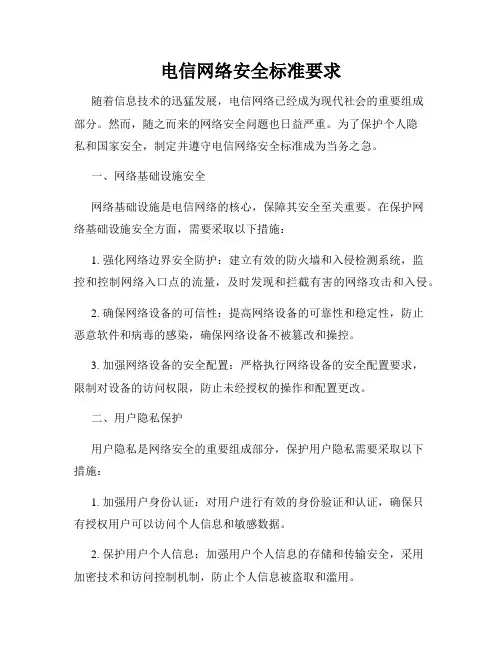 电信网络安全标准要求

随着信息技术的迅猛发展，电信网络已经成为现代社会的重要组成部分。然而，随之而来的网络安全问题也日益严重。为了保护个人隐私和国家安全，制定并遵守电信网络安全标准成为当务之急。

一、网络基础设施安全

网络基础设施是电信网络的核心，保障其安全至关重要。在保护网络基础设施安全方面，需要采取以下措施：

1. 强化网络边界安全防护：建立有效的防火墙和入侵检测系统，监控和控制网络入口点的流量，及时发现和拦截有害的网络攻击和入侵。

2. 确保网络设备的可信性：提高网络设备的可靠性和稳定性，防止恶意软件和病毒的感染，确保网络设备不被篡改和操控。

3. 加强网络设备的安全配置：严格执行网络设备的安全配置要求，限制对设备的访问权限，防止未经授权的操作和配置更改。

二、用户隐私保护

用户隐私是网络安全的重要组成部分，保护用户隐私需要采取以下措施：

1. 加强用户身份认证：对用户进行有效的身份验证和认证，确保只有授权用户可以访问个人信息和敏感数据。

2. 保护用户个人信息：加强用户个人信息的存储和传输安全，采用加密技术和访问控制机制，防止个人信息被盗取和滥用。